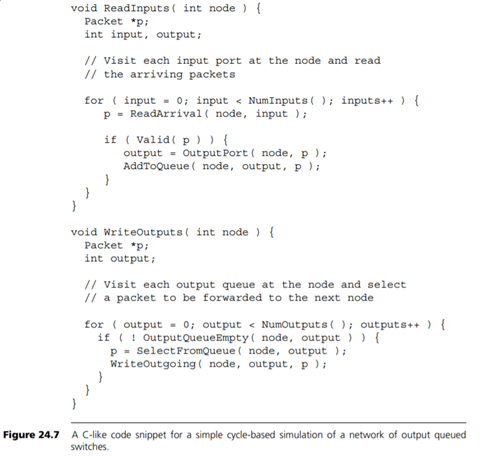 void ReadInputs( int node ) {
  Packet *p;
  int input, output;

  // Visit each input port at the node and read
  // the arriving packets

  for ( input = 0; input < NumInputs( ); inputs++ ) {
     p = ReadArrival( node, input );

     if ( Valid( p ) ) {
        output = OutputPort( node, p );
        AddToQueue( node, output, p );
     }
  }
}

void WriteOutputs( int node ) {
  Packet *p;
  int output;

  // Visit each output queue at the node and select
  // a packet to be forwarded to the next node

  for ( output = 0; output < NumOutputs( ); outputs++ ) {
    if ( ! OutputQueueEmpty( node, output ) ) {
      p = SelectFromQueue( node, output );
      WriteOutgoing( node, output, p );
    }
  }
}

Figure 24.7 A C-like code snippet for a simple cycle-based simulation of a network of output queued switches.